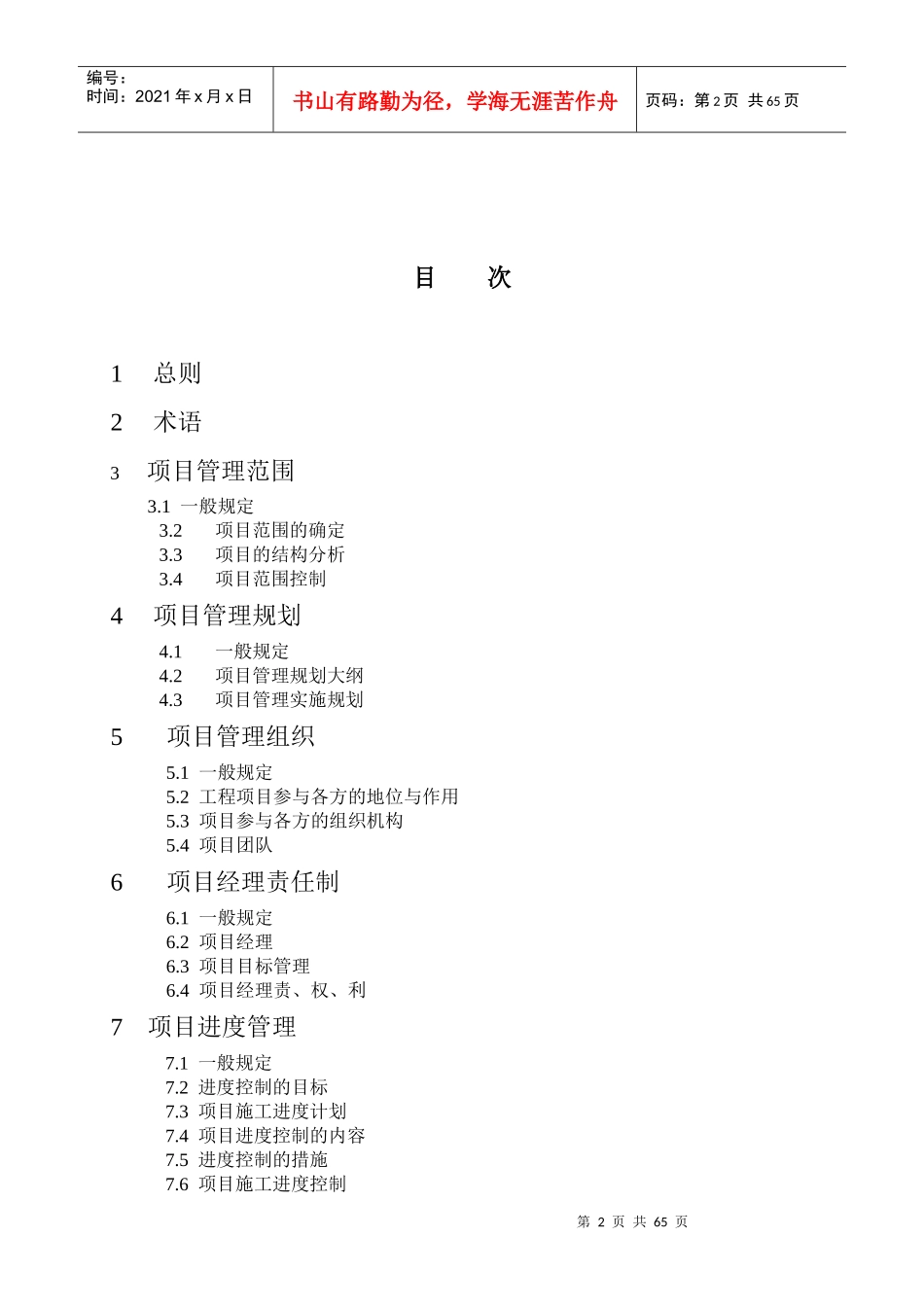 编号：
时间：2021 年 x 月 x 日

书山有路勤为径，学海无涯苦作舟

页码：第 2 页 共 65 页

目　　次

1　总则

2　术语

3　项目管理范围

3.1　一般规定
3.2　项目范围的确定
3.3　项目的结构分析
3.4　项目范围控制

4　项目管理规划

4.1　一般规定
4.2　项目管理规划大纲
4.3　项目管理实施规划

5　项目管理组织

5.1　一般规定
5.2　工程项目参与各方的地位与作用
5.3　项目参与各方的组织机构
5.4　项目团队

6　项目经理责任制

6.1　一般规定
6.2　项目经理
6.3　项目目标管理
6.4　项目经理责、权、利

7　项目进度管理

7.1　一般规定
7.2　进度控制的目标
7.3　项目施工进度计划
7.4　项目进度控制的内容
7.5　进度控制的措施
7.6　项目施工进度控制

第 2 页 共 65 页